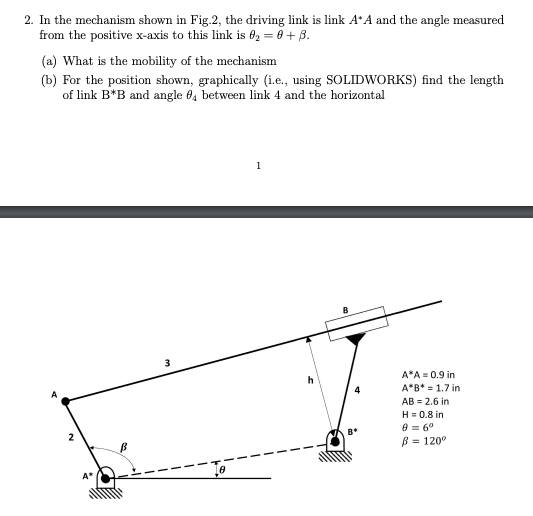 2. In the mechanism shown in Fig.2, the driving link is link $A^*A$ and the angle measured from the positive x-axis to this link is $\theta_2 = \theta + \beta$.

(a) What is the mobility of the mechanism

(b) For the position shown, graphically (i.e., using SOLIDWORKS) find the length of link B*B and angle $\theta_4$ between link 4 and the horizontal

1

B

3

h

4

A

2

$\beta$

B*

A*

$\theta$

A*A = 0.9 in
A*B* = 1.7 in
AB = 2.6 in
H = 0.8 in
$\theta = 6^o$
$\beta = 120^o$